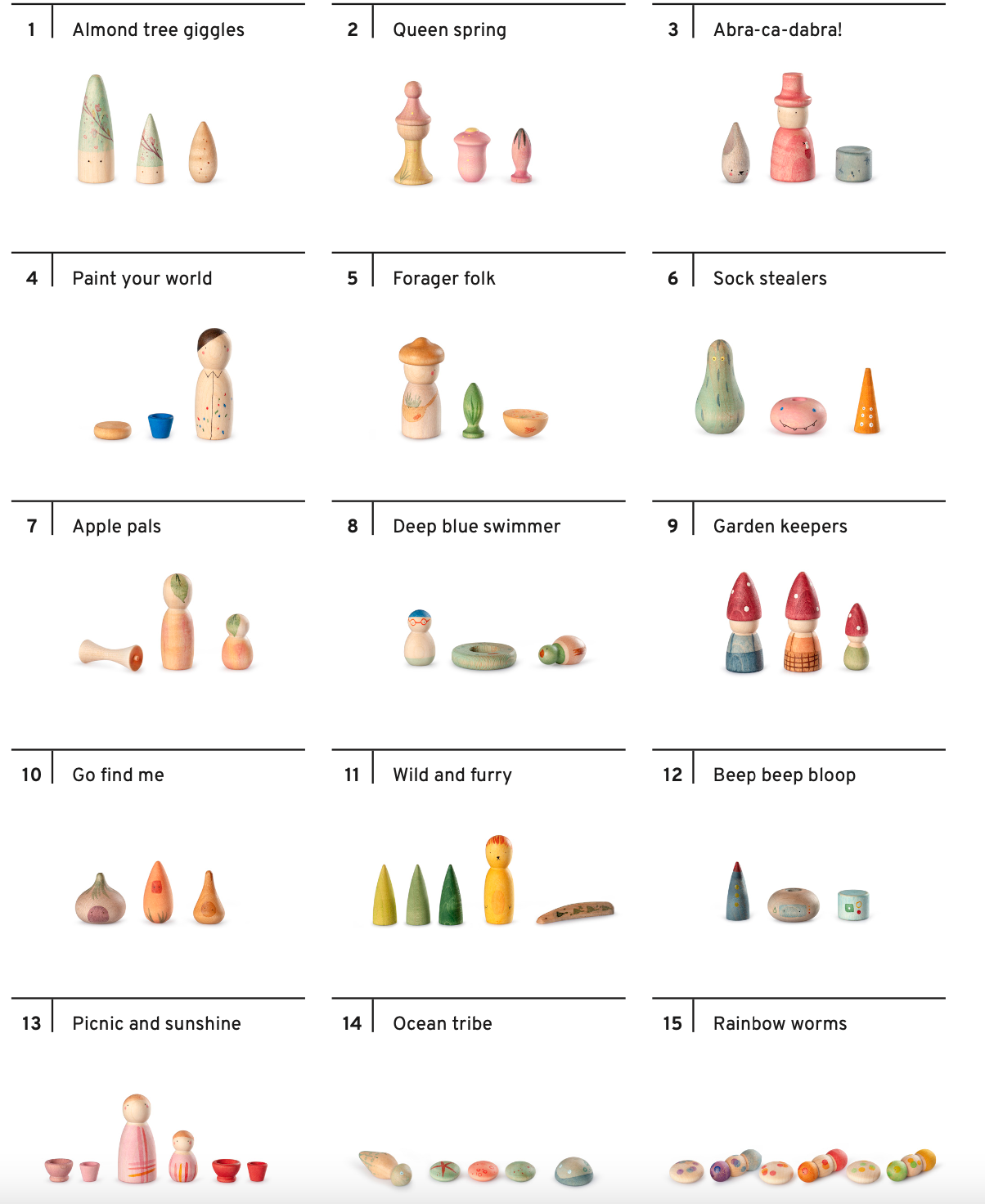 1 Almond tree giggles

2 Queen spring

3 Abra-ca-dabra!

4 Paint your world

5 Forager folk

6 Sock stealers

7 Apple pals

8 Deep blue swimmer

9 Garden keepers

10 Go find me

11 Wild and furry

12 Beep beep bloop

13 Picnic and sunshine

14 Ocean tribe

15 Rainbow worms